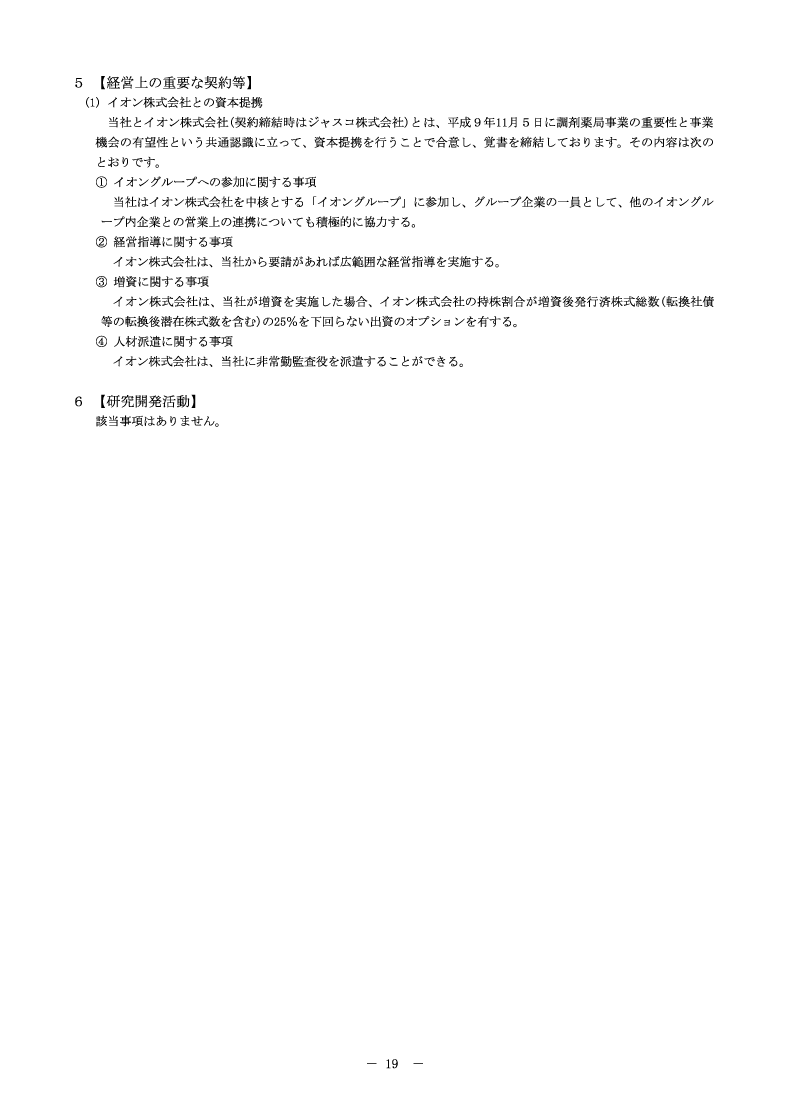 5 【経営上の重要な契約等】

(1) イオン株式会社との資本提携

当社とイオン株式会社(契約締結時はジャスコ株式会社)とは、平成９年11月５日に調剤薬局事業の重要性と事業機会の有望性という共通認識に立って、資本提携を行うことで合意し、覚書を締結しております。その内容は次のとおりです。

① イオングループへの参加に関する事項

当社はイオン株式会社を中核とする「イオングループ」に参加し、グループ企業の一員として、他のイオングループ内企業との営業上の連携についても積極的に協力する。

② 経営指導に関する事項

イオン株式会社は、当社から要請があれば広範囲な経営指導を実施する。

③ 増資に関する事項

イオン株式会社は、当社が増資を実施した場合、イオン株式会社の持株割合が増資後発行済株式総数(転換社債等の転換後潜在株式数を含む)の25%を下回らない出資のオプションを有する。

④ 人材派遣に関する事項

イオン株式会社は、当社に非常勤監査役を派遣することができる。

6 【研究開発活動】

該当事項はありません。

― 19 ―